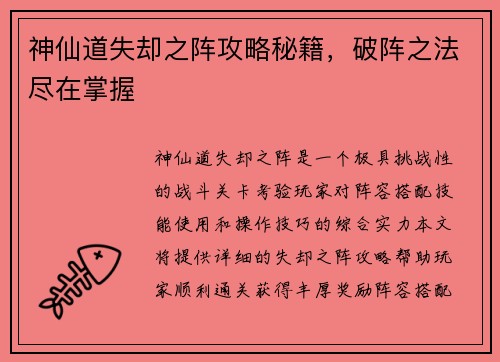 神仙道失却之阵攻略秘籍，破阵之法尽在掌握

神仙道失却之阵是一个极具挑战性的战斗关卡考验玩家对阵容搭配技能使用和操作技巧的综合实力本文将提供详细的失却之阵攻略帮助玩家顺利通关获得丰厚奖励阵容搭配